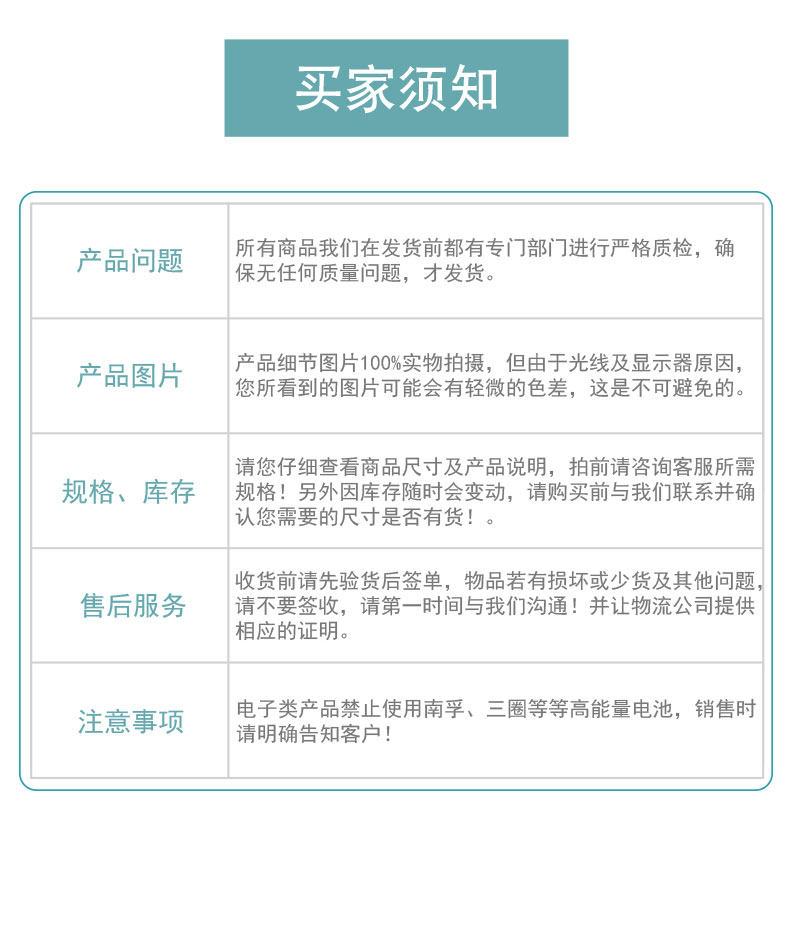 买家须知

| 产品问题 | 所有商品我们在发货前都有专门部门进行严格质检，确保无任何质量问题，才发货。 |
|---|---|
| 产品图片 | 产品细节图片100%实物拍摄，但由于光线及显示器原因，您所看到的图片可能会有轻微的色差，这是不可避免的。 |
| 规格、库存 | 请您仔细查看商品尺寸及产品说明，拍前请咨询客服所需规格！另外因库存随时会变动，请购买前与我们联系并确认您需要的尺寸是否有货！。 |
| 售后服务 | 收货前请先验货后签单，物品若有损坏或少货及其他问题，请不要签收，请第一时间与我们沟通！并让物流公司提供相应的证明。 |
| 注意事项 | 电子类产品禁止使用南孚、三圈等等高能量电池，销售时请明确告知客户！ |